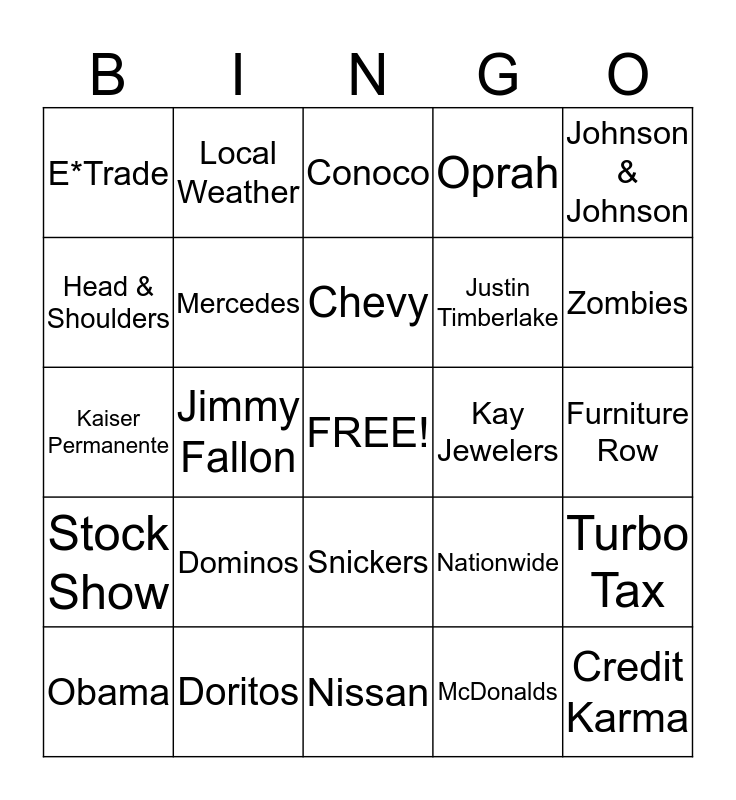 | B | I | N | G | O |
|---|---|---|---|---|
| E*Trade | Local Weather | Conoco | Oprah | Johnson & Johnson |
| Head & Shoulders | Mercedes | Chevy | Justin Timberlake | Zombies |
| Kaiser Permanente | Jimmy Fallon | FREE! | Kay Jewelers | Furniture Row |
| Stock Show | Dominos | Snickers | Nationwide | Turbo Tax |
| Obama | Doritos | Nissan | McDonalds | Credit Karma |